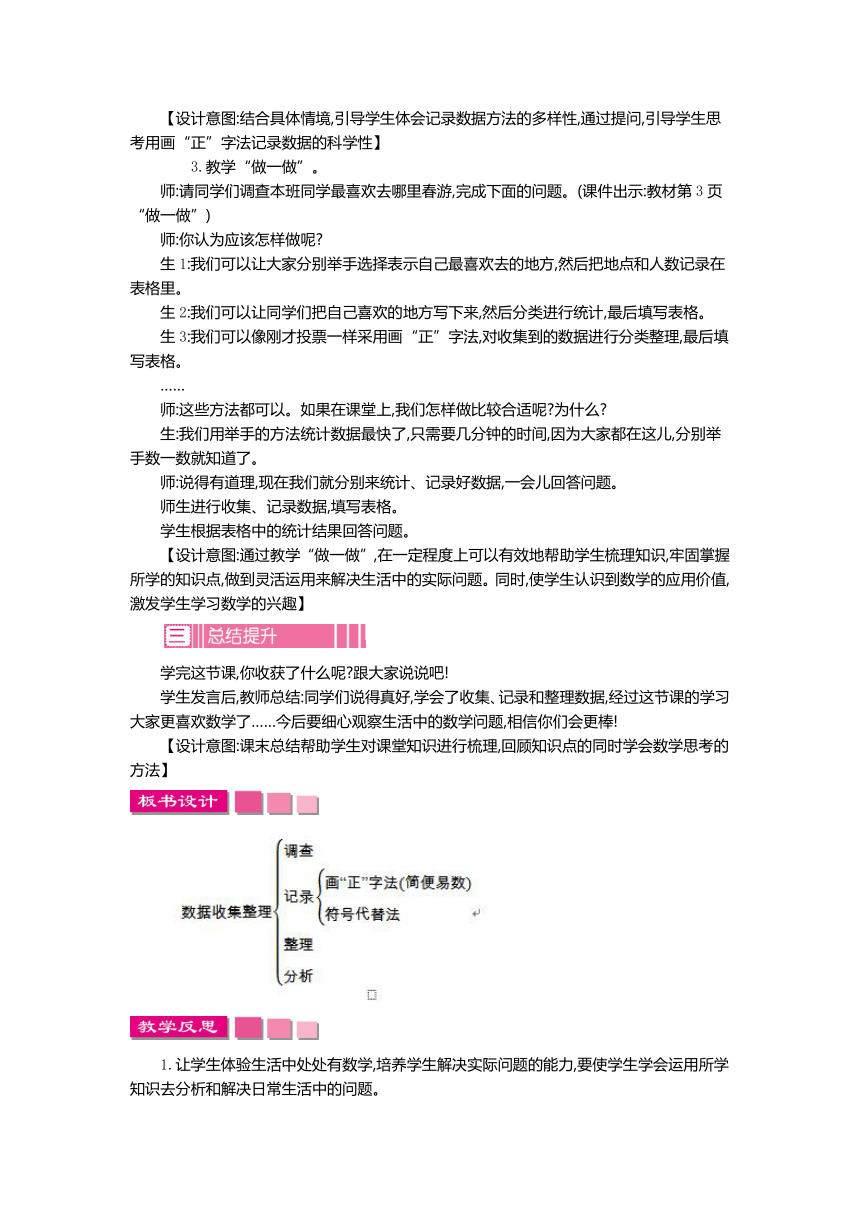 【设计意图:结合具体情境,引导学生体会记录数据方法的多样性,通过提问,引导学生思考用画“正”字法记录数据的科学性】

3. 教学“做一做”。

师:请同学们调查本班同学最喜欢去哪里春游,完成下面的问题。(课件出示:教材第 3 页“做一做”)

师:你认为应该怎样做呢?

生 1:我们可以让大家分别举手选择表示自己最喜欢去的地方,然后把地点和人数记录在表格里。

生 2:我们可以让同学们把自己喜欢的地方写下来,然后分类进行统计,最后填写表格。

生 3:我们可以像刚才投票一样采用画“正”字法,对收集到的数据进行分类整理,最后填写表格。

……

师:这些方法都可以。如果在课堂上,我们怎样做比较合适呢?为什么?

生:我们用举手的方法统计数据最快了,只需要几分钟的时间,因为大家都在这儿,分别举手数一数就知道了。

师:说得有道理,现在我们就分别来统计、记录好数据,一会儿回答问题。

师生进行收集、记录数据,填写表格。

学生根据表格中的统计结果回答问题。

【设计意图:通过教学“做一做”,在一定程度上可以有效地帮助学生梳理知识,牢固掌握所学的知识点,做到灵活运用来解决生活中的实际问题。同时,使学生认识到数学的应用价值,激发学生学习数学的兴趣】

三 总结提升

学完这节课,你收获了什么呢?跟大家说说吧!

学生发言后,教师总结:同学们说得真好,学会了收集、记录和整理数据,经过这节课的学习大家更喜欢数学了……今后要细心观察生活中的数学问题,相信你们会更棒!

【设计意图:课末总结帮助学生对课堂知识进行梳理,回顾知识点的同时学会数学思考的方法】

板书设计

数据收集整理
调查
记录
画“正”字法(简便易数)
符号代替法
整理
分析

教学反思

1. 让学生体验生活中处处有数学,培养学生解决实际问题的能力,要使学生学会运用所学知识去分析和解决日常生活中的问题。